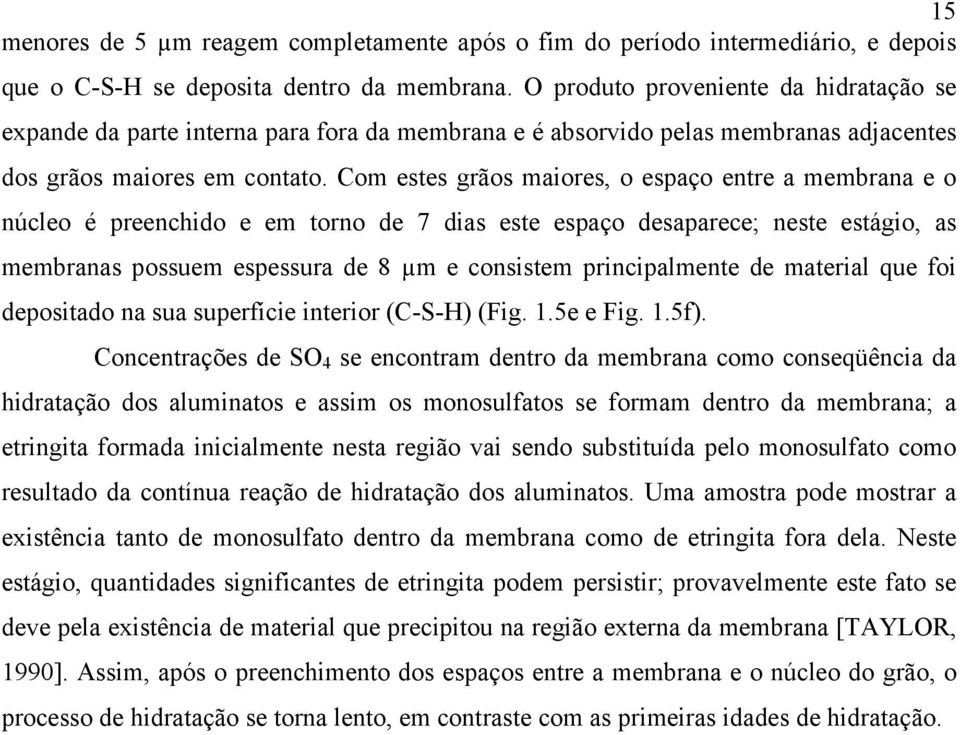 15

menores de 5 μm reagem completamente após o fim do período intermediário, e depois que o C-S-H se deposita dentro da membrana. O produto proveniente da hidratação se expande da parte interna para fora da membrana e é absorvido pelas membranas adjacentes dos grãos maiores em contato. Com estes grãos maiores, o espaço entre a membrana e o núcleo é preenchido e em torno de 7 dias este espaço desaparece; neste estágio, as membranas possuem espessura de 8 μm e consistem principalmente de material que foi depositado na sua superfície interior (C-S-H) (Fig. 1.5e e Fig. 1.5f).

Concentrações de $SO_4$ se encontram dentro da membrana como conseqüência da hidratação dos aluminatos e assim os monosulfatos se formam dentro da membrana; a etringita formada inicialmente nesta região vai sendo substituída pelo monosulfato como resultado da contínua reação de hidratação dos aluminatos. Uma amostra pode mostrar a existência tanto de monosulfato dentro da membrana como de etringita fora dela. Neste estágio, quantidades significantes de etringita podem persistir; provavelmente este fato se deve pela existência de material que precipitou na região externa da membrana [TAYLOR, 1990]. Assim, após o preenchimento dos espaços entre a membrana e o núcleo do grão, o processo de hidratação se torna lento, em contraste com as primeiras idades de hidratação.